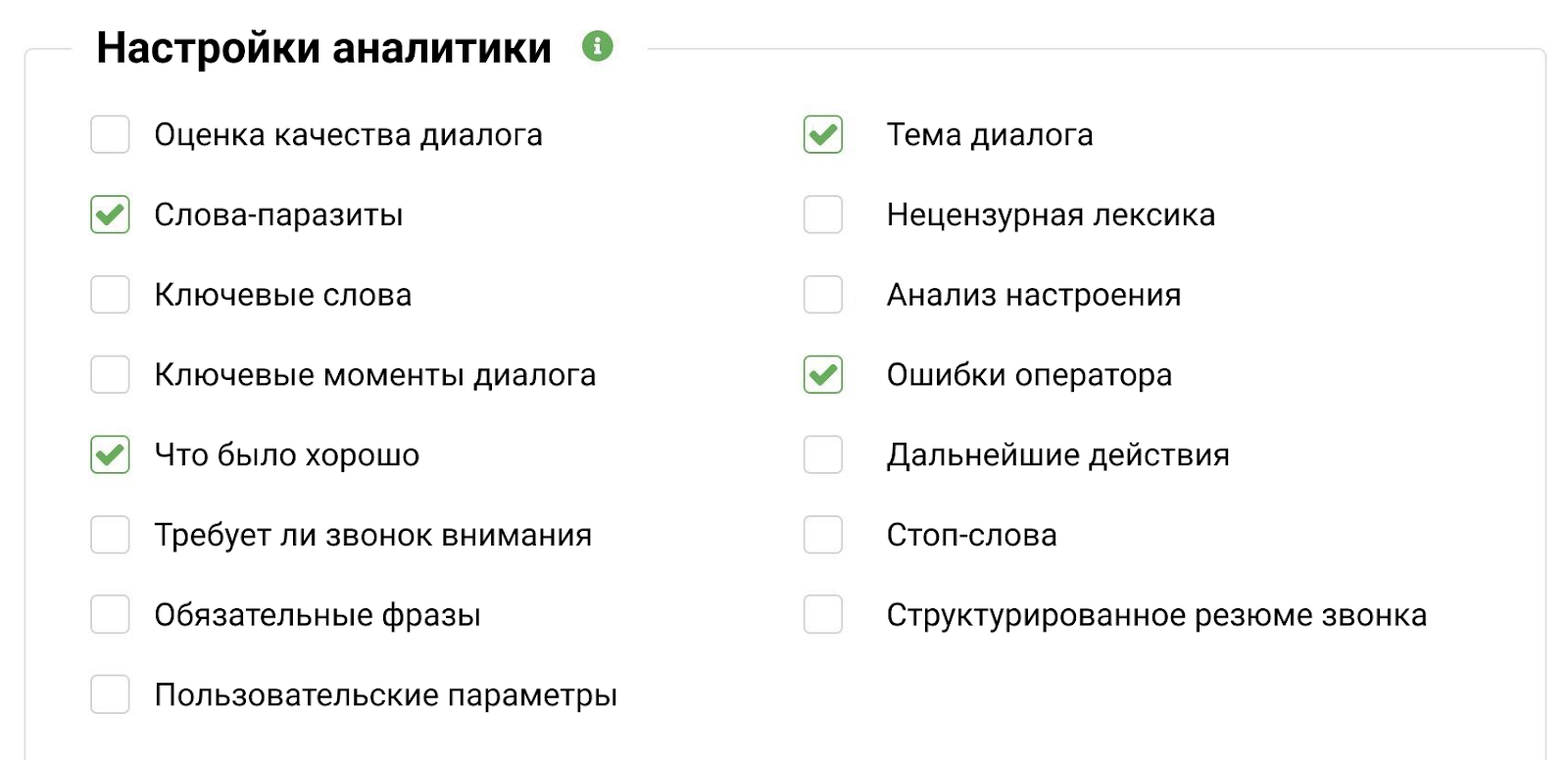 Настройки аналитики

Оценка качества диалога

Слова-паразиты

Ключевые слова

Ключевые моменты диалога

Что было хорошо

Требует ли звонок внимания

Обязательные фразы

Пользовательские параметры

Тема диалога

Нецензурная лексика

Анализ настроения

Ошибки оператора

Дальнейшие действия

Стоп-слова

Структурированное резюме звонка